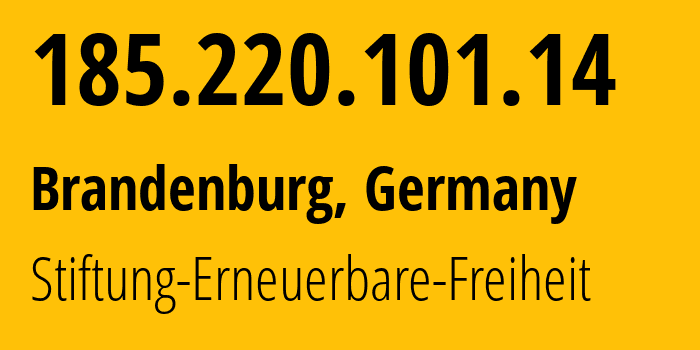 185.220.101.14

Brandenburg, Germany

Stiftung-Erneuerbare-Freiheit